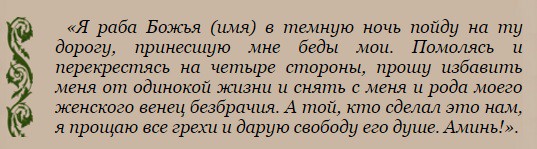 «Я раба Божья (имя) в темную ночь пойду на ту дорогу, принесшую мне беды мои. Помолясь и перекрестясь на четыре стороны, прошу избавить меня от одинокой жизни и снять с меня и рода моего женского венец безбрачия. А той, кто сделал это нам, я прощаю все грехи и дарую свободу его душе. Аминь!».